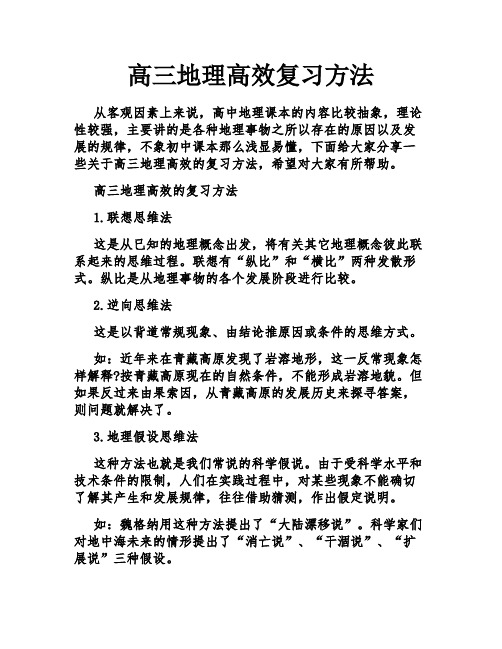 高三地理高效复习方法

从客观因素上来说，高中地理课本的内容比较抽象，理论性较强，主要讲的是各种地理事物之所以存在的原因以及发展的规律，不象初中课本那么浅显易懂，下面给大家分享一些关于高三地理高效的复习方法，希望对大家有所帮助。

高三地理高效的复习方法

1.联想思维法

这是从已知的地理概念出发，将有关其它地理概念彼此联系起来的思维过程。联想有“纵比”和“横比”两种发散形式。纵比是从地理事物的各个发展阶段进行比较。

2.逆向思维法

这是以背道常规现象、由结论推原因或条件的思维方式。

如：近年来在青藏高原发现了岩溶地形，这一反常现象怎样解释?按青藏高原现在的自然条件，不能形成岩溶地貌。但如果反过来由果索因，从青藏高原的发展历史来探寻答案，则问题就解决了。

3.地理假设思维法

这种方法也就是我们常说的科学假说。由于受科学水平和技术条件的限制，人们在实践过程中，对某些现象不能确切了解其产生和发展规律，往往借助猜测，作出假定说明。

如：魏格纳用这种方法提出了“大陆漂移说”。科学家们对地中海未来的情形提出了“消亡说”、“干涸说”、“扩展说”三种假设。